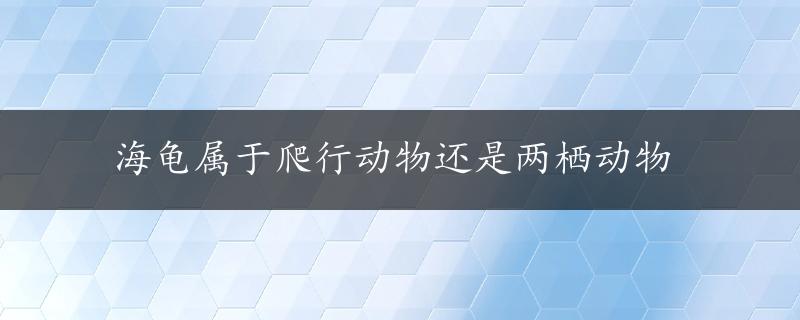 海龟属于爬行动物还是两栖动物